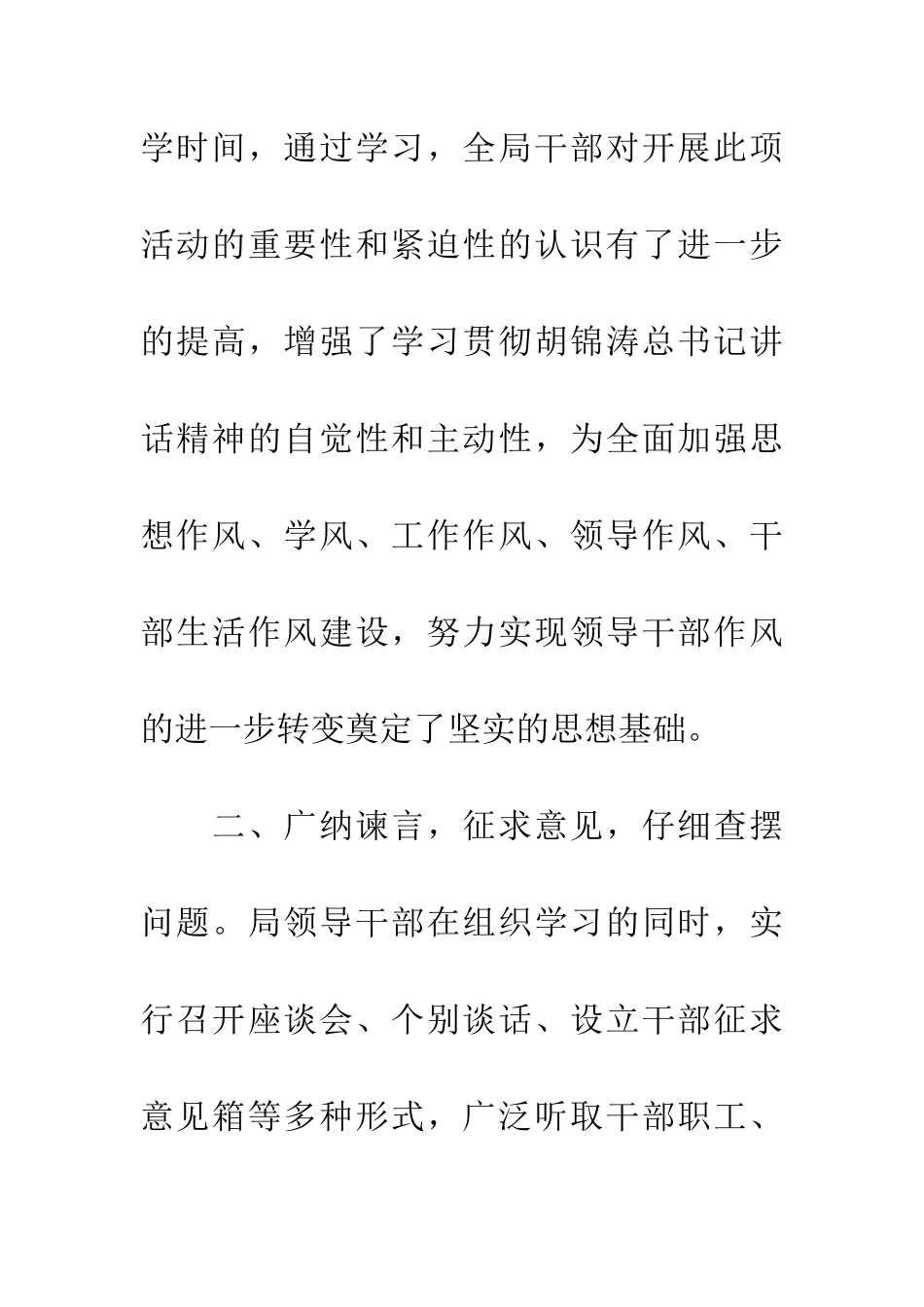 学时间，通过学习，全局干部对开展此项活动的重要性和紧迫性的认识有了进一步的提高，增强了学习贯彻胡锦涛总书记讲话精神的自觉性和主动性，为全面加强思想作风、学风、工作作风、领导作风、干部生活作风建设，努力实现领导干部作风的进一步转变奠定了坚实的思想基础。

二、广纳谏言，征求意见，仔细查摆问题。局领导干部在组织学习的同时，实行召开座谈会、个别谈话、设立干部征求意见箱等多种形式，广泛听取干部职工、